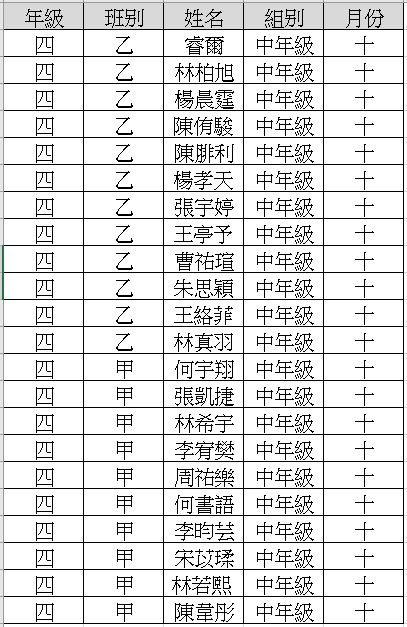 | 年級 | 班別 | 姓名 | 組別 | 月份 |
|---|---|---|---|---|
| 四 | 乙 | 睿爾 | 中年級 | 十 |
| 四 | 乙 | 林柏旭 | 中年級 | 十 |
| 四 | 乙 | 楊晨霆 | 中年級 | 十 |
| 四 | 乙 | 陳侑駿 | 中年級 | 十 |
| 四 | 乙 | 陳腓利 | 中年級 | 十 |
| 四 | 乙 | 楊孝天 | 中年級 | 十 |
| 四 | 乙 | 張宇婷 | 中年級 | 十 |
| 四 | 乙 | 王亭予 | 中年級 | 十 |
| 四 | 乙 | 曹祐瑄 | 中年級 | 十 |
| 四 | 乙 | 朱思穎 | 中年級 | 十 |
| 四 | 乙 | 王絡菲 | 中年級 | 十 |
| 四 | 乙 | 林真羽 | 中年級 | 十 |
| 四 | 甲 | 何宇翔 | 中年級 | 十 |
| 四 | 甲 | 張凱捷 | 中年級 | 十 |
| 四 | 甲 | 林希宇 | 中年級 | 十 |
| 四 | 甲 | 李宥樊 | 中年級 | 十 |
| 四 | 甲 | 周祐樂 | 中年級 | 十 |
| 四 | 甲 | 何書語 | 中年級 | 十 |
| 四 | 甲 | 李昀芸 | 中年級 | 十 |
| 四 | 甲 | 宋苡瑈 | 中年級 | 十 |
| 四 | 甲 | 林若熙 | 中年級 | 十 |
| 四 | 甲 | 陳韋彤 | 中年級 | 十 |